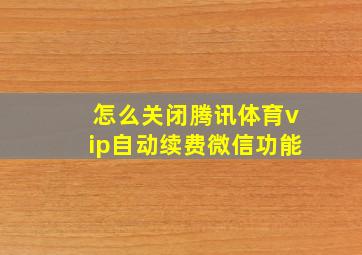 怎么关闭腾讯体育vip自动续费微信功能